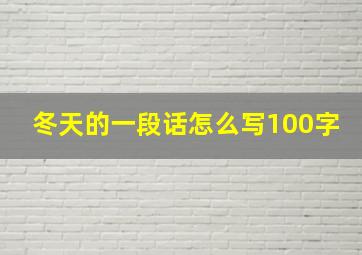 冬天的一段话怎么写100字